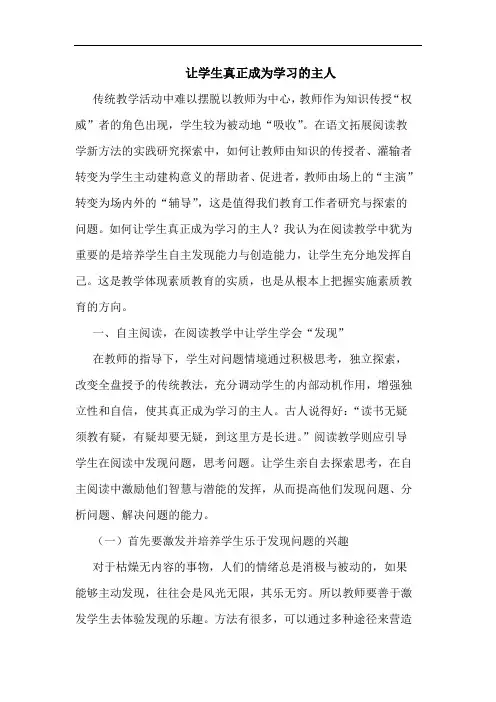 让学生真正成为学习的主人

传统教学活动中难以摆脱以教师为中心，教师作为知识传授“权威”者的角色出现，学生较为被动地“吸收”。在语文拓展阅读教学新方法的实践研究探索中，如何让教师由知识的传授者、灌输者转变为学生主动建构意义的帮助者、促进者，教师由场上的“主演”转变为场内外的“辅导”，这是值得我们教育工作者研究与探索的问题。如何让学生真正成为学习的主人？我认为在阅读教学中犹为重要的是培养学生自主发现能力与创造能力，让学生充分地发挥自己。这是教学体现素质教育的实质，也是从根本上把握实施素质教育的方向。

一、自主阅读，在阅读教学中让学生学会“发现”

在教师的指导下，学生对问题情境通过积极思考，独立探索，改变全盘授予的传统教法，充分调动学生的内部动机作用，增强独立性和自信，使其真正成为学习的主人。古人说得好：“读书无疑须教有疑，有疑却要无疑，到这里方是长进。”阅读教学则应引导学生在阅读中发现问题，思考问题。让学生亲自去探索思考，在自主阅读中激励他们智慧与潜能的发挥，从而提高他们发现问题、分析问题、解决问题的能力。

（一）首先要激发并培养学生乐于发现问题的兴趣

对于枯燥无内容的事物，人们的情绪总是消极与被动的，如果能够主动发现，往往会是风光无限，其乐无穷。所以教师要善于激发学生去体验发现的乐趣。方法有很多，可以通过多种途径来营造